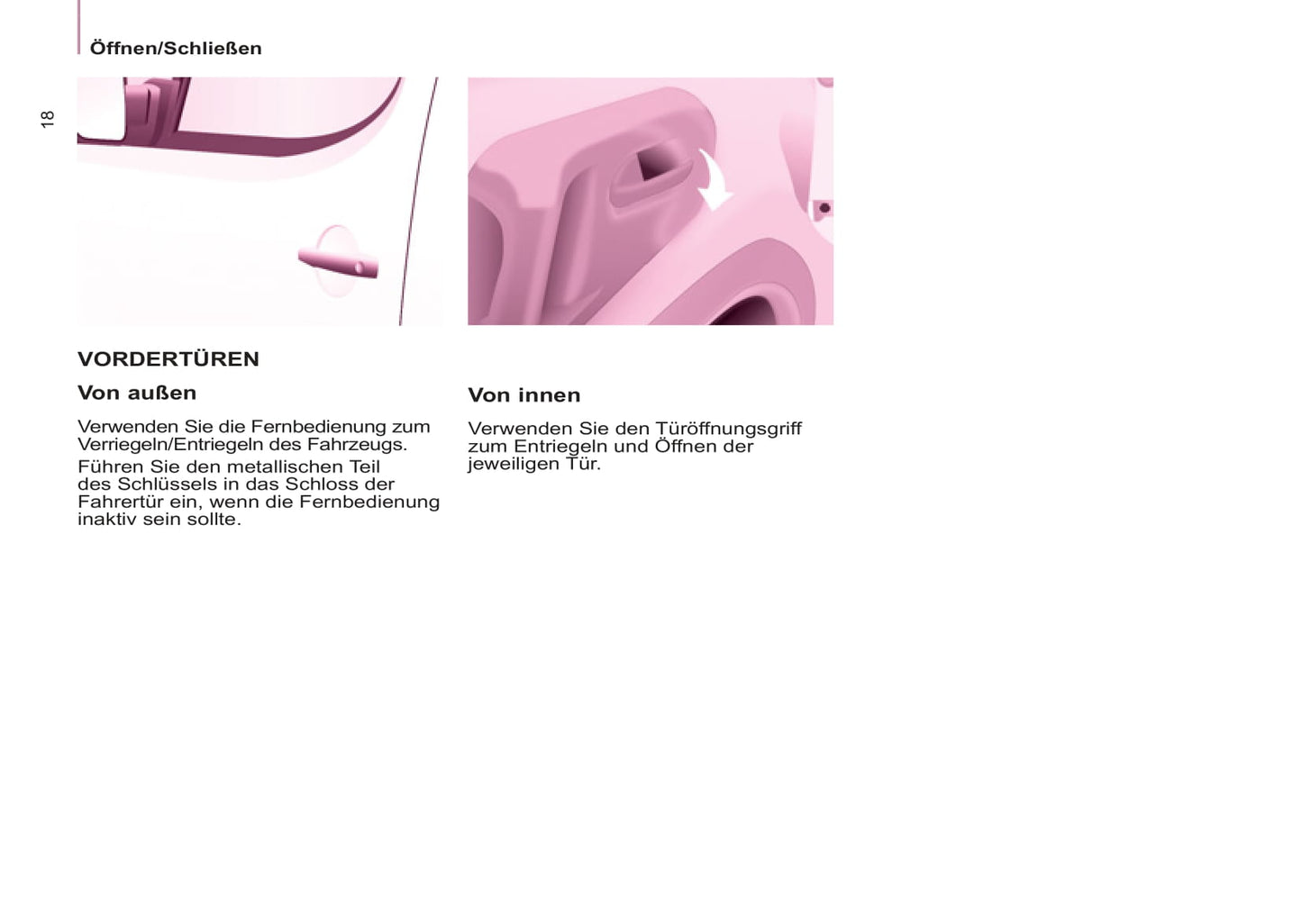 Öffnen/Schließen

18

VORDERTÜREN

Von außen

Verwenden Sie die Fernbedienung zum Verriegeln/Entriegeln des Fahrzeugs.

Führen Sie den metallischen Teil des Schlüssels in das Schloss der Fahrertür ein, wenn die Fernbedienung inaktiv sein sollte.

Von innen

Verwenden Sie den Türöffnungsgriff zum Entriegeln und Öffnen der jeweiligen Tür.